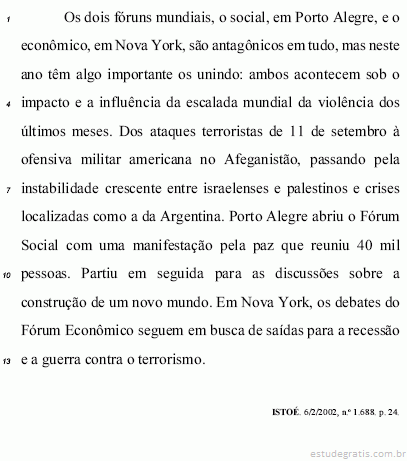 1 Os dois fóruns mundiais, o social, em Porto Alegre, e o econômico, em Nova York, são antagônicos em tudo, mas neste ano têm algo importante os unindo: ambos acontecem sob o 4 impacto e a influência da escalada mundial da violência dos últimos meses. Dos ataques terroristas de 11 de setembro à ofensiva militar americana no Afeganistão, passando pela 7 instabilidade crescente entre israelenses e palestinos e crises localizadas como a da Argentina. Porto Alegre abriu o Fórum Social com uma manifestação pela paz que reuniu 40 mil 10 pessoas. Partiu em seguida para as discussões sobre a construção de um novo mundo. Em Nova York, os debates do Fórum Econômico seguem em busca de saídas para a recessão 13 e a guerra contra o terrorismo.

ISTOÉ. 6/2/2002, n.º 1.688. p. 24.

estudegratis.com.br